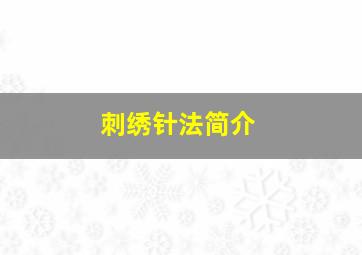 刺绣针法简介